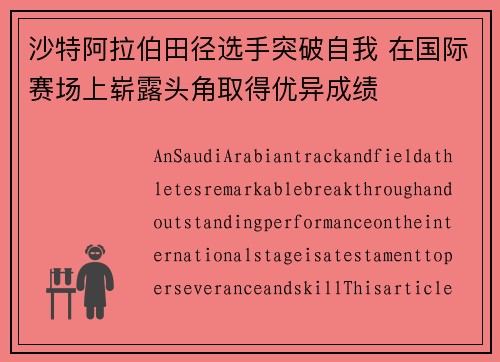 沙特阿拉伯田径选手突破自我 在国际赛场上崭露头角取得优异成绩

AnSaudiArabiantrackandfieldathletesremarkablebreakthroughandoutstandingperformanceontheinternationalstageisatestamenttoperseveranceandskillThisarticle